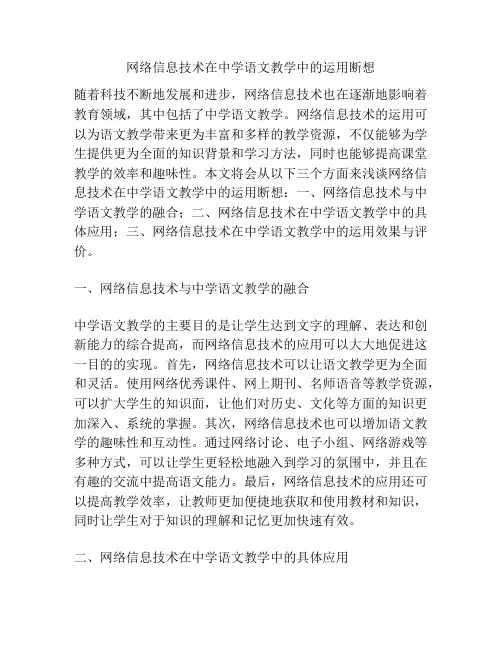 网络信息技术在中学语文教学中的运用断想

随着科技不断地发展和进步，网络信息技术也在逐渐地影响着教育领域，其中包括了中学语文教学。网络信息技术的运用可以为语文教学带来更为丰富和多样的教学资源，不仅能够为学生提供更为全面的知识背景和学习方法，同时也能够提高课堂教学的效率和趣味性。本文将会从以下三个方面来浅谈网络信息技术在中学语文教学中的运用断想：一、网络信息技术与中学语文教学的融合；二、网络信息技术在中学语文教学中的具体应用；三、网络信息技术在中学语文教学中的运用效果与评价。

一、网络信息技术与中学语文教学的融合

中学语文教学的主要目的是让学生达到文字的理解、表达和创新能力的综合提高，而网络信息技术的应用可以大大地促进这一目的的实现。首先，网络信息技术可以让语文教学更为全面和灵活。使用网络优秀课件、网上期刊、名师语音等教学资源，可以扩大学生的知识面，让他们对历史、文化等方面的知识更加深入、系统的掌握。其次，网络信息技术也可以增加语文教学的趣味性和互动性。通过网络讨论、电子小组、网络游戏等多种方式，可以让学生更轻松地融入到学习的氛围中，并且在有趣的交流中提高语文能力。最后，网络信息技术的应用还可以提高教学效率，让教师更加便捷地获取和使用教材和知识，同时让学生对于知识的理解和记忆更加快速有效。

二、网络信息技术在中学语文教学中的具体应用